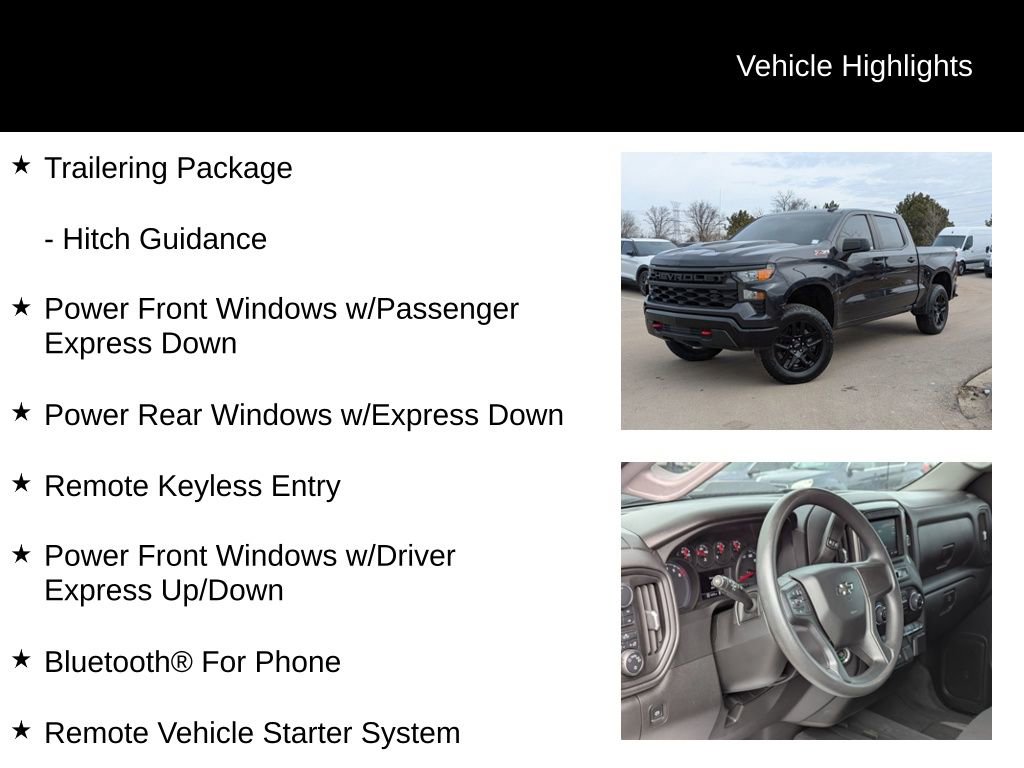 Vehicle Highlights

★ Trailering Package

- Hitch Guidance

★ Power Front Windows w/Passenger Express Down

★ Power Rear Windows w/Express Down

★ Remote Keyless Entry

★ Power Front Windows w/Driver Express Up/Down

★ Bluetooth® For Phone

★ Remote Vehicle Starter System

CHEVROLET